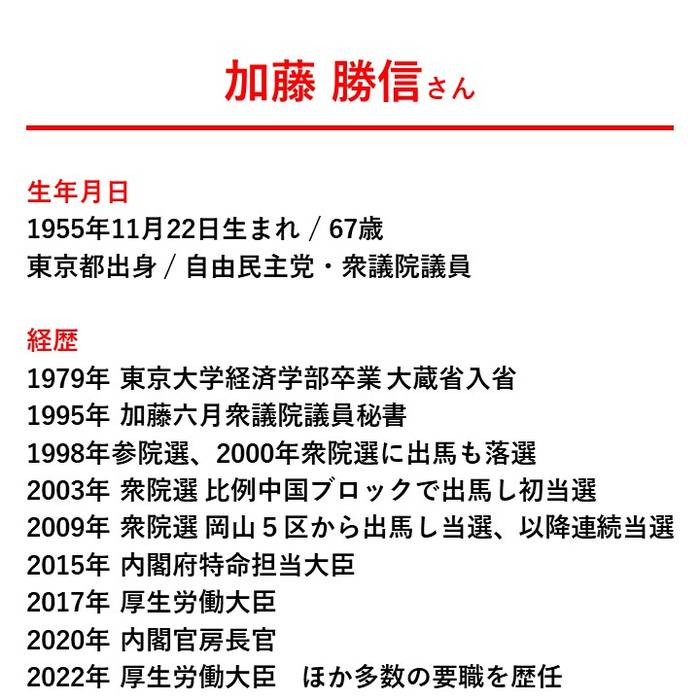 加藤 勝信さん

生年月日
1955年11月22日生まれ / 67歳
東京都出身 / 自由民主党・衆議院議員

経歴
1979年 東京大学経済学部卒業 大蔵省入省
1995年 加藤六月衆議院議員秘書
1998年参院選、2000年衆院選に出馬も落選
2003年 衆院選 比例中国ブロックで出馬し初当選
2009年 衆院選 岡山５区から出馬し当選、以降連続当選
2015年 内閣府特命担当大臣
2017年 厚生労働大臣
2020年 内閣官房長官
2022年 厚生労働大臣　ほか多数の要職を歴任